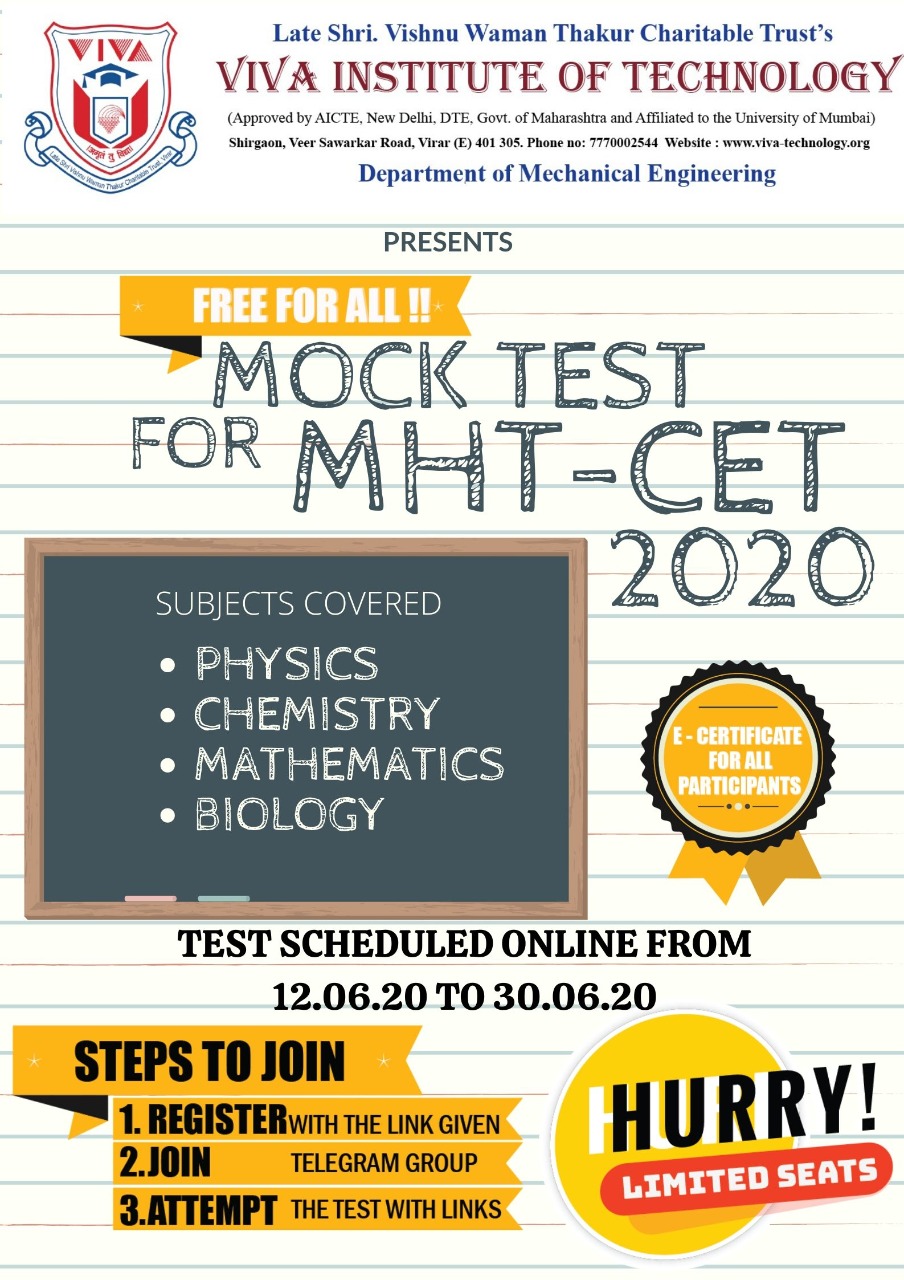 VIVA

Late Shri Vishnu Waman Thakur Charitable Trust, Virar

Late Shri. Vishnu Waman Thakur Charitable Trust's
VIVA INSTITUTE OF TECHNOLOGY
(Approved by AICTE, New Delhi, DTE, Govt. of Maharashtra and Affiliated to the University of Mumbai)
Shirgaon, Veer Sawarkar Road, Virar (E) 401 305. Phone no: 7770002544 Website : www.viva-technology.org
Department of Mechanical Engineering

PRESENTS

FREE FOR ALL !!

MOCK TEST FOR MHT-CET 2020

SUBJECTS COVERED
• PHYSICS
• CHEMISTRY
• MATHEMATICS
• BIOLOGY

E - CERTIFICATE FOR ALL PARTICIPANTS

TEST SCHEDULED ONLINE FROM
12.06.20 TO 30.06.20

STEPS TO JOIN
1. REGISTER WITH THE LINK GIVEN
2.JOIN TELEGRAM GROUP
3.ATTEMPT THE TEST WITH LINKS

HURRY!
LIMITED SEATS